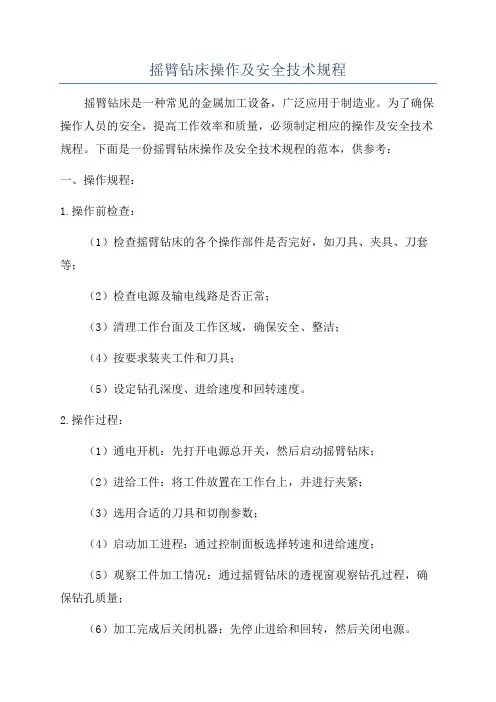 摇臂钻床操作及安全技术规程

摇臂钻床是一种常见的金属加工设备，广泛应用于制造业。为了确保操作人员的安全，提高工作效率和质量，必须制定相应的操作及安全技术规程。下面是一份摇臂钻床操作及安全技术规程的范本，供参考：

一、操作规程：

1.操作前检查：

（1）检查摇臂钻床的各个操作部件是否完好，如刀具、夹具、刀套等；

（2）检查电源及输电线路是否正常；

（3）清理工作台面及工作区域，确保安全、整洁；

（4）按要求装夹工件和刀具；

（5）设定钻孔深度、进给速度和回转速度。

2.操作过程：

（1）通电开机：先打开电源总开关，然后启动摇臂钻床；

（2）进给工件：将工件放置在工作台上，并进行夹紧；

（3）选用合适的刀具和切削参数；

（4）启动加工进程：通过控制面板选择转速和进给速度；

（5）观察工件加工情况：通过摇臂钻床的透视窗观察钻孔过程，确保钻孔质量；

（6）加工完成后关闭机器：先停止进给和回转，然后关闭电源。